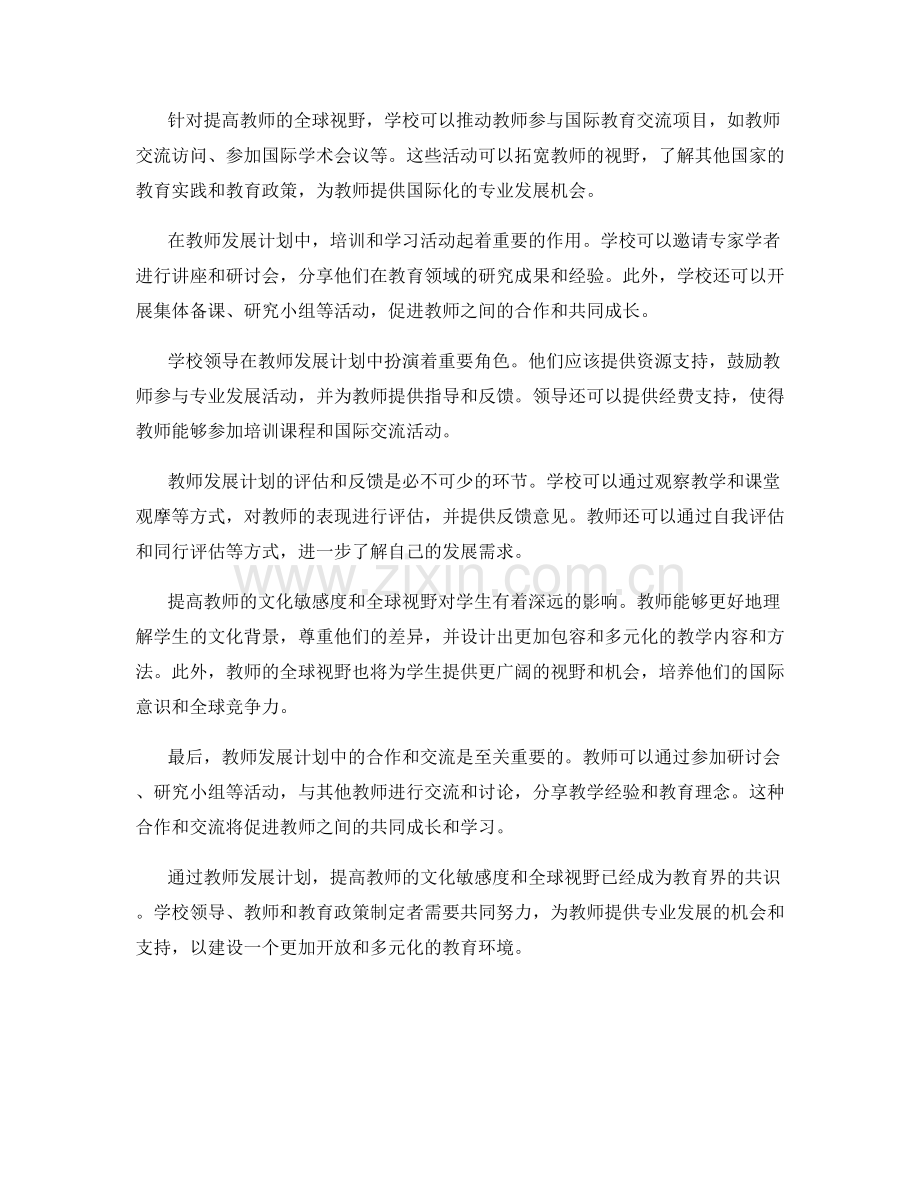 针对提高教师的全球视野，学校可以推动教师参与国际教育交流项目，如教师交流访问、参加国际学术会议等。这些活动可以拓宽教师的视野，了解其他国家的教育实践和教育政策，为教师提供国际化的专业发展机会。

在教师发展计划中，培训和学习活动起着重要的作用。学校可以邀请专家学者进行讲座和研讨会，分享他们在教育领域的研究成果和经验。此外，学校还可以开展集体备课、研究小组等活动，促进教师之间的合作和共同成长。

学校领导在教师发展计划中扮演着重要角色。他们应该提供资源支持，鼓励教师参与专业发展活动，并为教师提供指导和反馈。领导还可以提供经费支持，使得教师能够参加培训课程和国际交流活动。

教师发展计划的评估和反馈是必不可少的环节。学校可以通过观察教学和课堂观摩等方式，对教师的表现进行评估，并提供反馈意见。教师还可以通过自我评估和同行评估等方式，进一步了解自己的发展需求。

提高教师的文化敏感度和全球视野对学生有着深远的影响。教师能够更好地理解学生的文化背景，尊重他们的差异，并设计出更加包容和多元化的教学内容和方法。此外，教师的全球视野也将为学生提供更广阔的视野和机会，培养他们的国际意识和全球竞争力。

最后，教师发展计划中的合作和交流是至关重要的。教师可以通过参加研讨会、研究小组等活动，与其他教师进行交流和讨论，分享教学经验和教育理念。这种合作和交流将促进教师之间的共同成长和学习。

通过教师发展计划，提高教师的文化敏感度和全球视野已经成为教育界的共识。学校领导、教师和教育政策制定者需要共同努力，为教师提供专业发展的机会和支持，以建设一个更加开放和多元化的教育环境。

www.zixin.com.cn